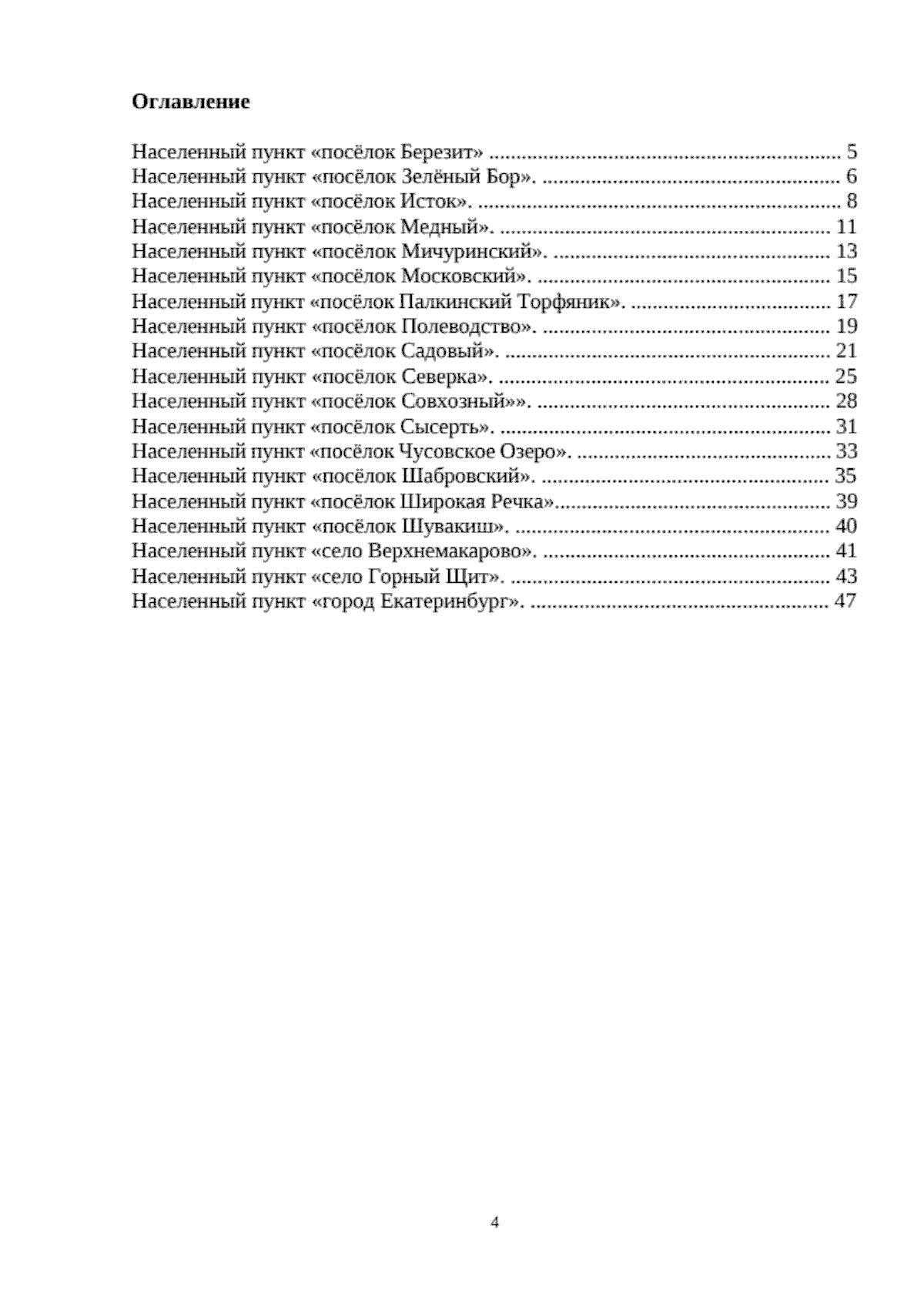 Оглавление

Населенный пункт «посёлок Березит» 5
Населенный пункт «посёлок Зелёный Бор». 6
Населенный пункт «посёлок Исток». 8
Населенный пункт «посёлок Медный». 11
Населенный пункт «посёлок Мичуринский». 13
Населенный пункт «посёлок Московский». 15
Населенный пункт «посёлок Палкинский Торфяник». 17
Населенный пункт «посёлок Полеводство». 19
Населенный пункт «посёлок Садовый». 21
Населенный пункт «посёлок Северка». 25
Населенный пункт «посёлок Совхозный»». 28
Населенный пункт «посёлок Сысерть». 31
Населенный пункт «посёлок Чусовское Озеро». 33
Населенный пункт «посёлок Шабровский». 35
Населенный пункт «посёлок Широкая Речка» 39
Населенный пункт «посёлок Шувакиш». 40
Населенный пункт «село Верхнемакарово». 41
Населенный пункт «село Горный Щит». 43
Населенный пункт «город Екатеринбург». 47

4